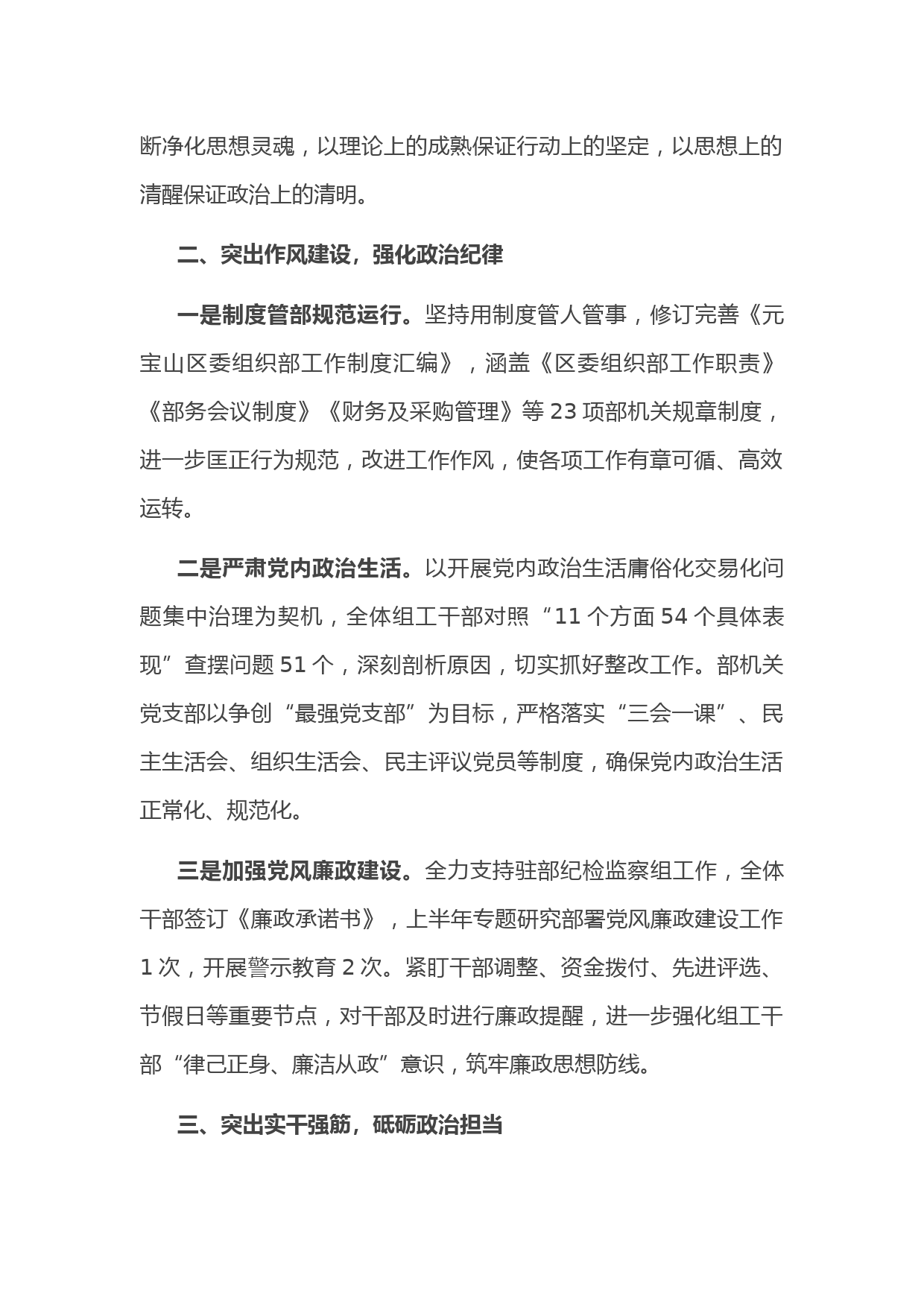 断净化思想灵魂，以理论上的成熟保证行动上的坚定，以思想上的清醒保证政治上的清明。

二、突出作风建设，强化政治纪律

一是制度管部规范运行。坚持用制度管人管事，修订完善《元宝山区委组织部工作制度汇编》，涵盖《区委组织部工作职责》《部务会议制度》《财务及采购管理》等 23 项部机关规章制度，进一步匡正行为规范，改进工作作风，使各项工作有章可循、高效运转。

二是严肃党内政治生活。以开展党内政治生活庸俗化交易化问题集中治理为契机，全体组工干部对照“11 个方面 54 个具体表现”查摆问题 51 个，深刻剖析原因，切实抓好整改工作。部机关党支部以争创“最强党支部”为目标，严格落实“三会一课”、民主生活会、组织生活会、民主评议党员等制度，确保党内政治生活正常化、规范化。

三是加强党风廉政建设。全力支持驻部纪检监察组工作，全体干部签订《廉政承诺书》，上半年专题研究部署党风廉政建设工作 1 次，开展警示教育 2 次。紧盯干部调整、资金拨付、先进评选、节假日等重要节点，对干部及时进行廉政提醒，进一步强化组工干部“律己正身、廉洁从政”意识，筑牢廉政思想防线。

三、突出实干强筋，砥砺政治担当